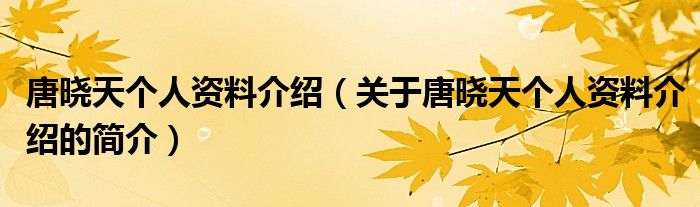 唐晓天个人资料介绍（关于唐晓天个人资料介绍的简介）